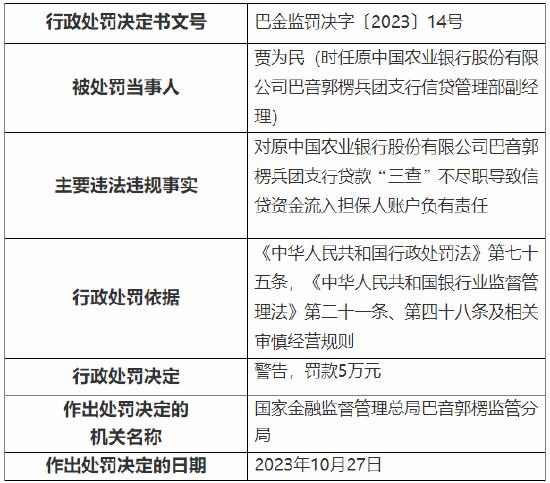 | 行政处罚决定书文号 | 巴金监罚决字〔2023〕14号 |
|---|---|
| 被处罚当事人 | 贾为民（时任原中国农业银行股份有限公司巴音郭楞兵团支行信贷管理部副经理） |
| 主要违法违规事实 | 对原中国农业银行股份有限公司巴音郭楞兵团支行贷款“三查”不尽职导致信贷资金流入担保人账户负有责任 |
| 行政处罚依据 | 《中华人民共和国行政处罚法》第七十五条，《中华人民共和国银行业监督管理法》第二十一条、第四十八条及相关审慎经营规则 |
| 行政处罚决定 | 警告，罚款5万元 |
| 作出处罚决定的机关名称 | 国家金融监督管理总局巴音郭楞监管分局 |
| 作出处罚决定的日期 | 2023年10月27日 |